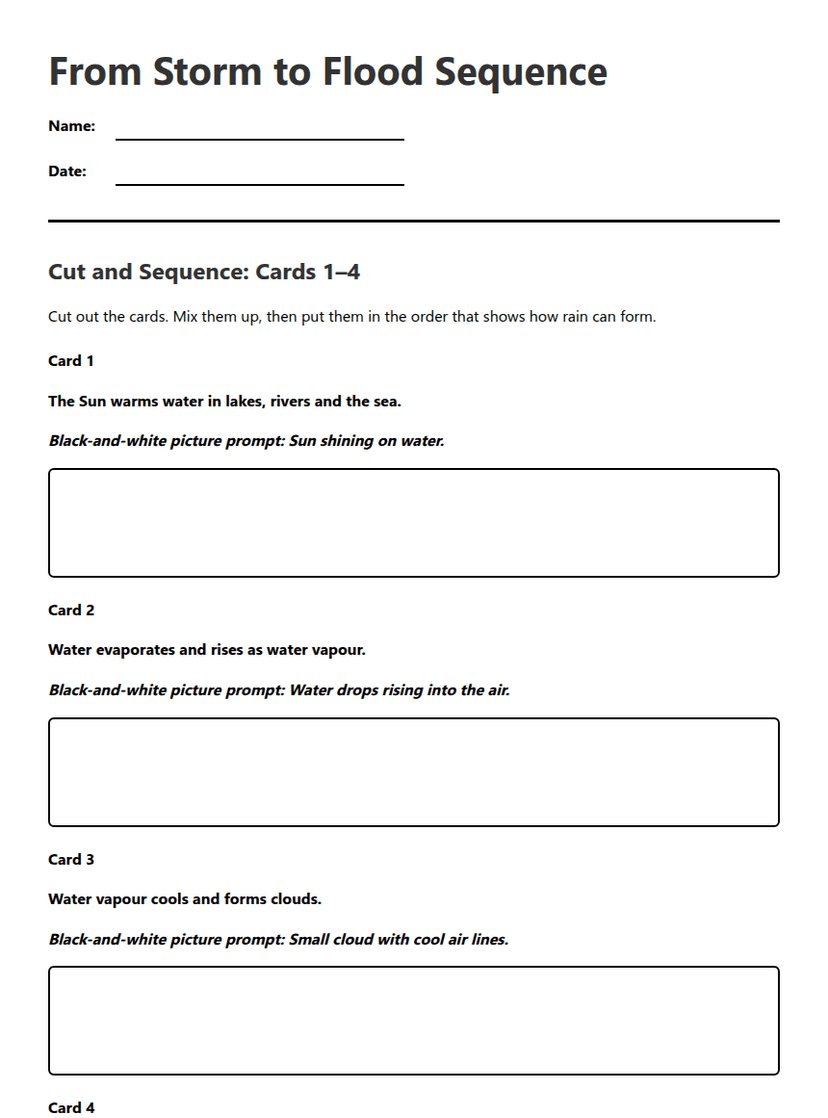 From Storm to Flood Sequence

Name: ____

Date: ____

Cut and Sequence: Cards 1–4

Cut out the cards. Mix them up, then put them in the order that shows how rain can form.

Card 1

The Sun warms water in lakes, rivers and the sea.

Black-and-white picture prompt: Sun shining on water.

Card 2

Water evaporates and rises as water vapour.

Black-and-white picture prompt: Water drops rising into the air.

Card 3

Water vapour cools and forms clouds.

Black-and-white picture prompt: Small cloud with cool air lines.

Card 4